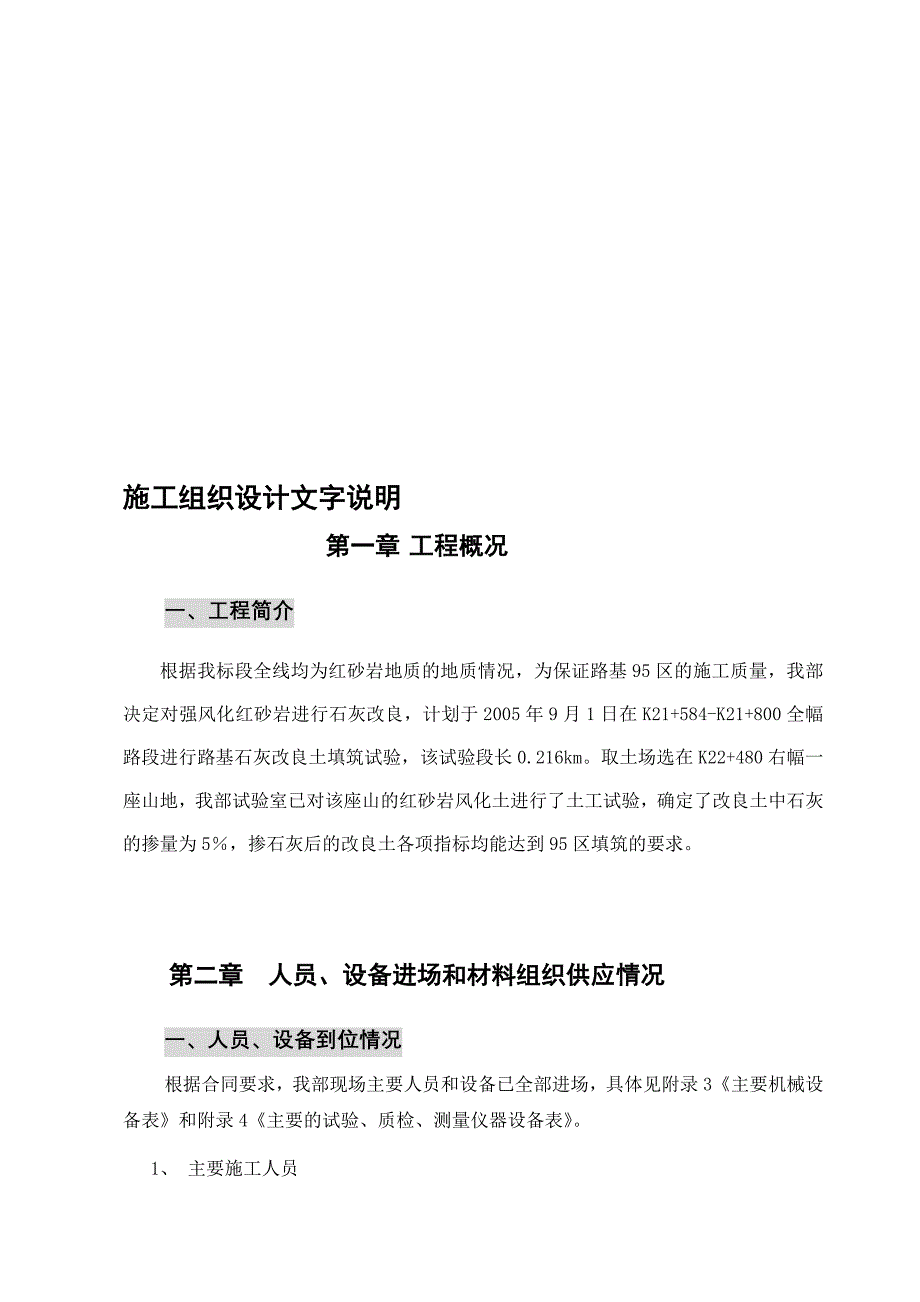 施工组织设计文字说明

第一章 工程概况

一、工程简介

根据我标段全线均为红砂岩地质的地质情况，为保证路基95区的施工质量，我部决定对强风化红砂岩进行石灰改良，计划于2005年9月1日在K21+584-K21+800全幅路段进行路基石灰改良土填筑试验，该试验段长0.216km。取土场选在K22+480右幅一座山地，我部试验室已对该座山的红砂岩风化土进行了土工试验，确定了改良土中石灰的掺量为5%，掺石灰后的改良土各项指标均能达到95区填筑的要求。

第二章　人员、设备进场和材料组织供应情况

一、人员、设备到位情况

根据合同要求，我部现场主要人员和设备已全部进场，具体见附录3《主要机械设备表》和附录4《主要的试验、质检、测量仪器设备表》。

1、　主要施工人员